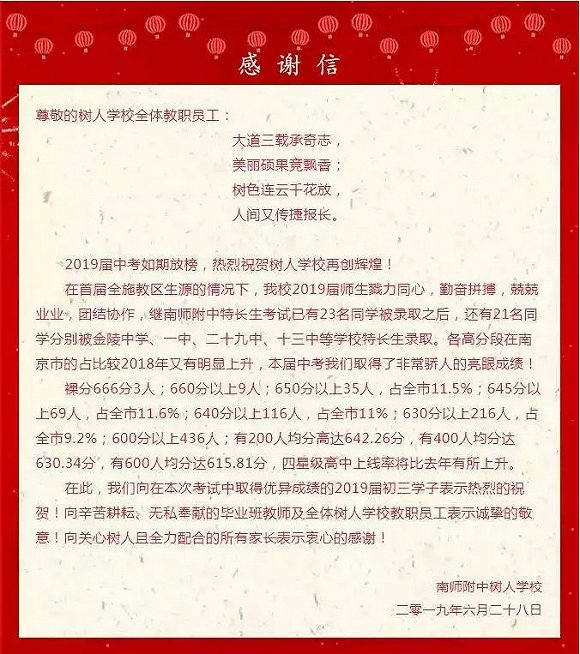 感谢信

尊敬的树人学校全体教职员工：

大道三载承奇志，
美丽硕果竞飘香；
树色连云千花放，
人间又传捷报长。

2019届中考如期放榜，热烈祝贺树人学校再创辉煌！

在首届全施教区生源的情况下，我校2019届师生戮力同心，勤奋拼搏，兢兢业业，团结协作，继南师附中特长生考试已有23名同学被录取之后，还有21名同学分别被金陵中学、一中、二十九中、十三中等学校特长生录取。各高分段在南京市的占比较2018年又有明显上升，本届中考我们取得了非常骄人的亮眼成绩！

裸分666分3人；660分以上9人；650分以上35人，占全市11.5%；645分以上69人，占全市11.6%；640分以上116人，占全市11%；630分以上216人，占全市9.2%；600分以上436人；有200人均分高达642.26分，有400人均分达630.34分，有600人均分达615.81分，四星级高中上线率将比去年有所上升。

在此，我们向在本次考试中取得优异成绩的2019届初三学子表示热烈的祝贺！向辛苦耕耘、无私奉献的毕业班教师及全体树人学校教职员工表示诚挚的敬意！向关心树人且全力配合的所有家长表示衷心的感谢！

南师附中树人学校
二零一九年六月二十八日